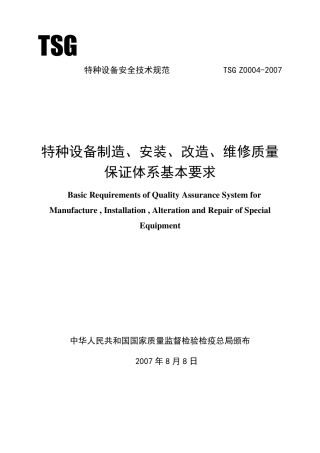 TSG

特种设备安全技术规范 TSG Z0004-2007

特种设备制造、安装、改造、维修质量保证体系基本要求

Basic Requirements of Quality Assurance System for Manufacture , Installation , Alteration and Repair of Special Equipment

中华人民共和国国家质量监督检验检疫总局颁布

2007 年 8 月 8 日